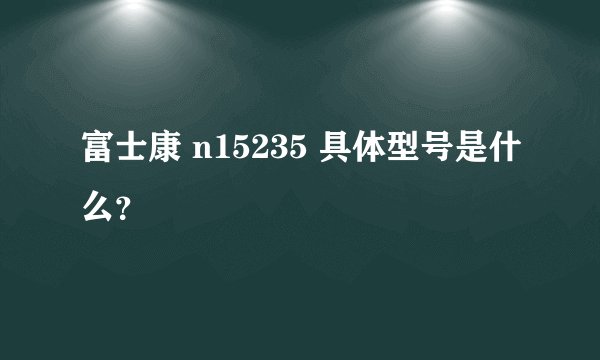 富士康 n15235 具体型号是什么?